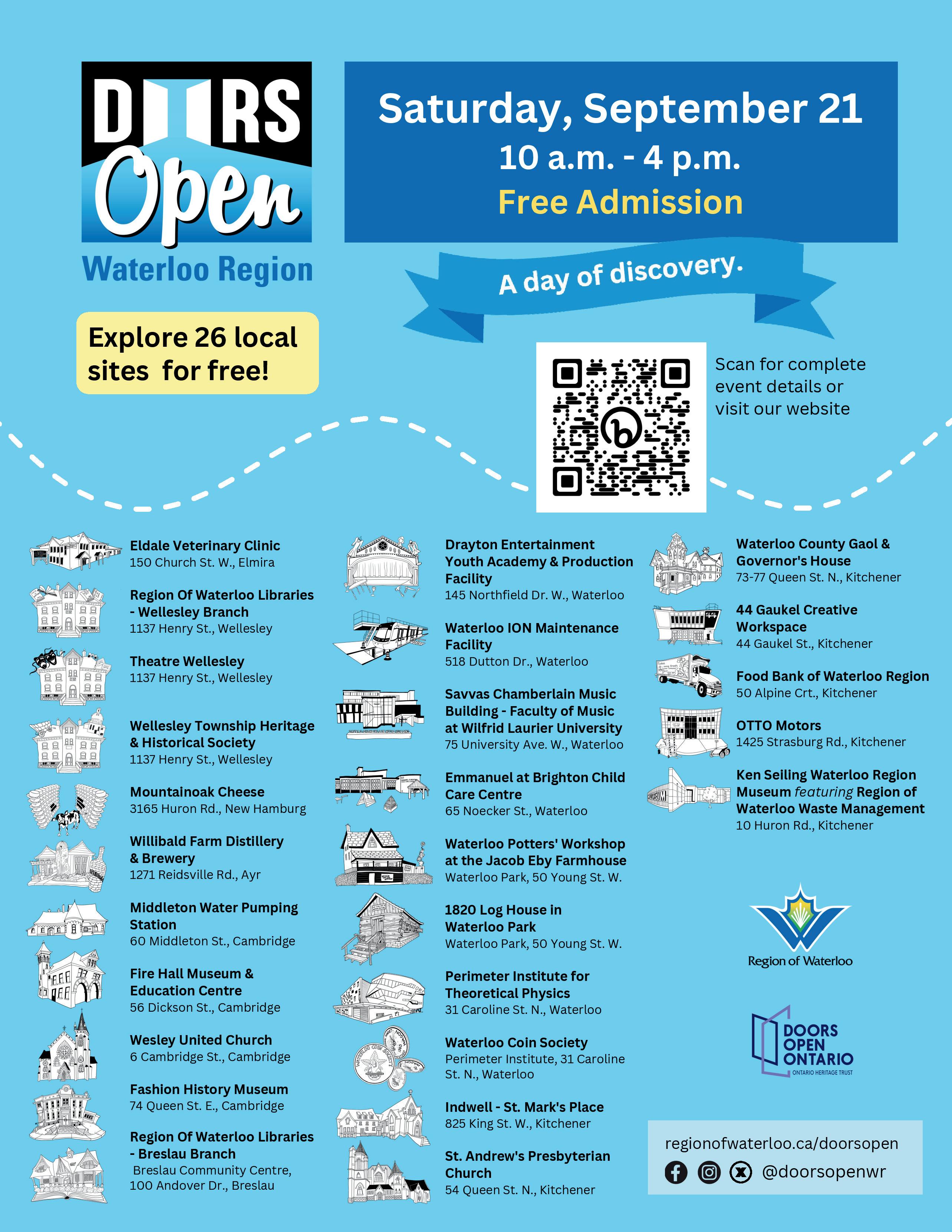 DOORS Open
Waterloo Region

Saturday, September 21
10 a.m. - 4 p.m.
Free Admission

A day of discovery.

Explore 26 local sites for free!

Scan for complete event details or visit our website

Eldale Veterinary Clinic
150 Church St. W., Elmira

Region Of Waterloo Libraries - Wellesley Branch
1137 Henry St., Wellesley

Theatre Wellesley
1137 Henry St., Wellesley

Wellesley Township Heritage & Historical Society
1137 Henry St., Wellesley

Mountainoak Cheese
3165 Huron Rd., New Hamburg

Willibald Farm Distillery & Brewery
1271 Reidsville Rd., Ayr

Middleton Water Pumping Station
60 Middleton St., Cambridge

Fire Hall Museum & Education Centre
56 Dickson St., Cambridge

Wesley United Church
6 Cambridge St., Cambridge

Fashion History Museum
74 Queen St. E., Cambridge

Region Of Waterloo Libraries - Breslau Branch
Breslau Community Centre, 100 Andover Dr., Breslau

Drayton Entertainment Youth Academy & Production Facility
145 Northfield Dr. W., Waterloo

Waterloo ION Maintenance Facility
518 Dutton Dr., Waterloo

Savvas Chamberlain Music Building - Faculty of Music at Wilfrid Laurier University
75 University Ave. W., Waterloo

Emmanuel at Brighton Child Care Centre
65 Noecker St., Waterloo

Waterloo Potters' Workshop at the Jacob Eby Farmhouse
Waterloo Park, 50 Young St. W.

1820 Log House in Waterloo Park
Waterloo Park, 50 Young St. W.

Perimeter Institute for Theoretical Physics
31 Caroline St. N., Waterloo

Waterloo Coin Society
Perimeter Institute, 31 Caroline St. N., Waterloo

Indwell - St. Mark's Place
825 King St. W., Kitchener

St. Andrew's Presbyterian Church
54 Queen St. N., Kitchener

Waterloo County Gaol & Governor's House
73-77 Queen St. N., Kitchener

44 Gaukel Creative Workspace
44 Gaukel St., Kitchener

Food Bank of Waterloo Region
50 Alpine Crt., Kitchener

OTTO Motors
1425 Strasburg Rd., Kitchener

Ken Seiling Waterloo Region Museum featuring Region of Waterloo Waste Management
10 Huron Rd., Kitchener

Region of Waterloo

DOORS OPEN ONTARIO
ONTARIO HERITAGE TRUST

regionofwaterloo.ca/doorsopen
@doorsopenwr